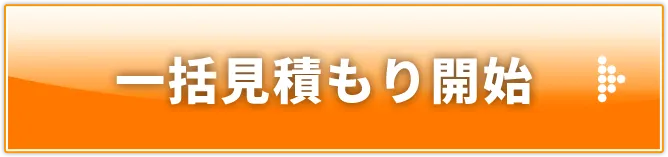 一括見積もり開始